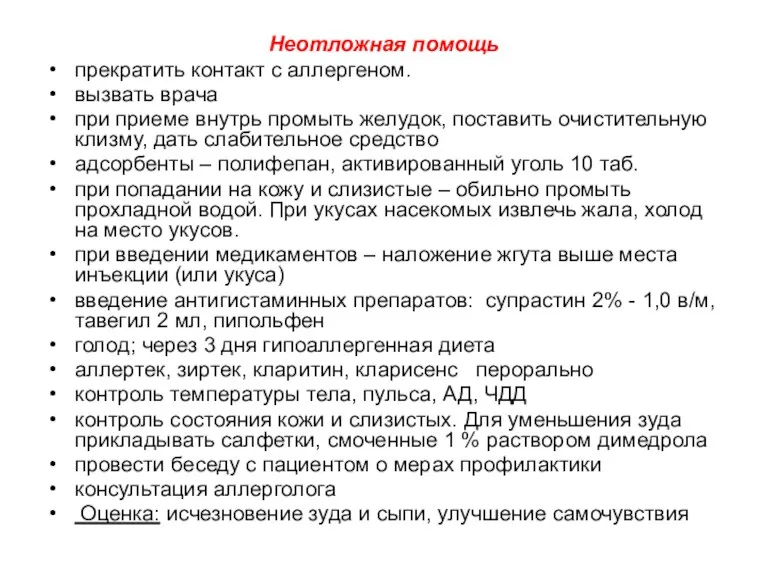 Неотложная помощь

• прекратить контакт с аллергеном.
• вызвать врача
• при приеме внутрь промыть желудок, поставить очистительную клизму, дать слабительное средство
• адсорбенты – полифепан, активированный уголь 10 таб.
• при попадании на кожу и слизистые – обильно промыть прохладной водой. При укусах насекомых извлечь жала, холод на место укусов.
• при введении медикаментов – наложение жгута выше места инъекции (или укуса)
• введение антигистаминных препаратов: супрастин 2% - 1,0 в/м, тавегил 2 мл, пипольфен
• голод; через 3 дня гипоаллергенная диета
• аллертек, зиртек, кларитин, кларисенс перорально
• контроль температуры тела, пульса, АД, ЧДД
• контроль состояния кожи и слизистых. Для уменьшения зуда прикладывать салфетки, смоченные 1 % раствором димедрола
• провести беседу с пациентом о мерах профилактики
• консультация аллерголога
• Оценка: исчезновение зуда и сыпи, улучшение самочувствия